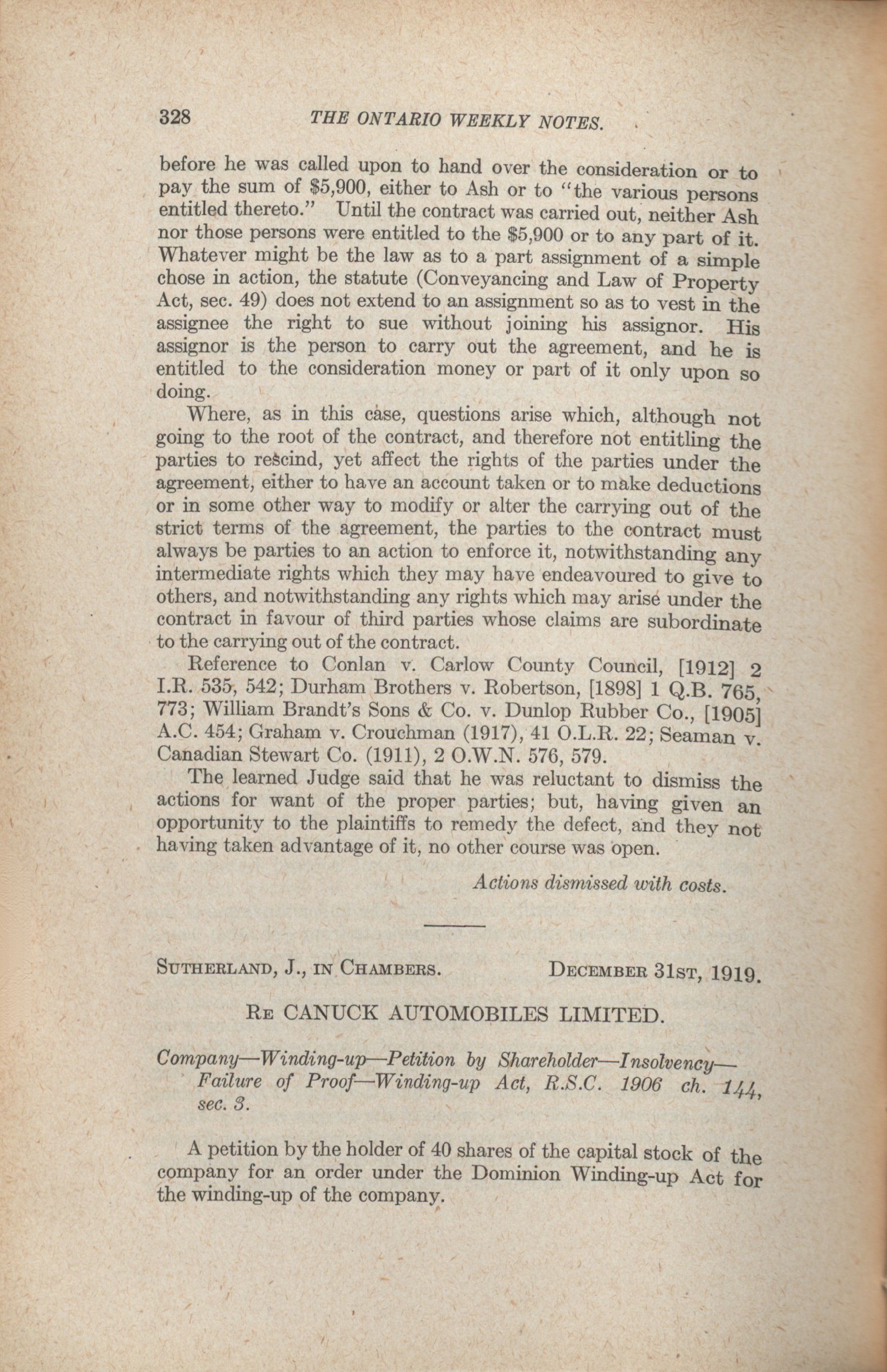 328 THE ONTARIO WEEKLY NOTES.

before he was called upon to hand over the consideration or to pay the sum of \$5,900, either to Ash or to "the various persons entitled thereto." Until the contract was carried out, neither Ash nor those persons were entitled to the \$5,900 or to any part of it. Whatever might be the law as to a part assignment of a simple chose in action, the statute (Conveyancing and Law of Property Act, sec. 49) does not extend to an assignment so as to vest in the assignee the right to sue without joining his assignor. His assignor is the person to carry out the agreement, and he is entitled to the consideration money or part of it only upon so doing.

Where, as in this case, questions arise which, although not going to the root of the contract, and therefore not entitling the parties to rescind, yet affect the rights of the parties under the agreement, either to have an account taken or to make deductions or in some other way to modify or alter the carrying out of the strict terms of the agreement, the parties to the contract must always be parties to an action to enforce it, notwithstanding any intermediate rights which they may have endeavoured to give to others, and notwithstanding any rights which may arise under the contract in favour of third parties whose claims are subordinate to the carrying out of the contract.

Reference to Conlan v. Carlow County Council, [1912] 2 I.R. 535, 542; Durham Brothers v. Robertson, [1898] 1 Q.B. 765, 773; William Brandt's Sons & Co. v. Dunlop Rubber Co., [1905] A.C. 454; Graham v. Crouchman (1917), 41 O.L.R. 22; Seaman v. Canadian Stewart Co. (1911), 2 O.W.N. 576, 579.

The learned Judge said that he was reluctant to dismiss the actions for want of the proper parties; but, having given an opportunity to the plaintiffs to remedy the defect, and they not having taken advantage of it, no other course was open.

Actions dismissed with costs.

SUTHERLAND, J., IN CHAMBERS. DECEMBER 31ST, 1919.

RE CANUCK AUTOMOBILES LIMITED.

Company—Winding-up—Petition by Shareholder—Insolvency—Failure of Proof—Winding-up Act, R.S.C. 1906 ch. 144, sec. 3.

A petition by the holder of 40 shares of the capital stock of the company for an order under the Dominion Winding-up Act for the winding-up of the company.